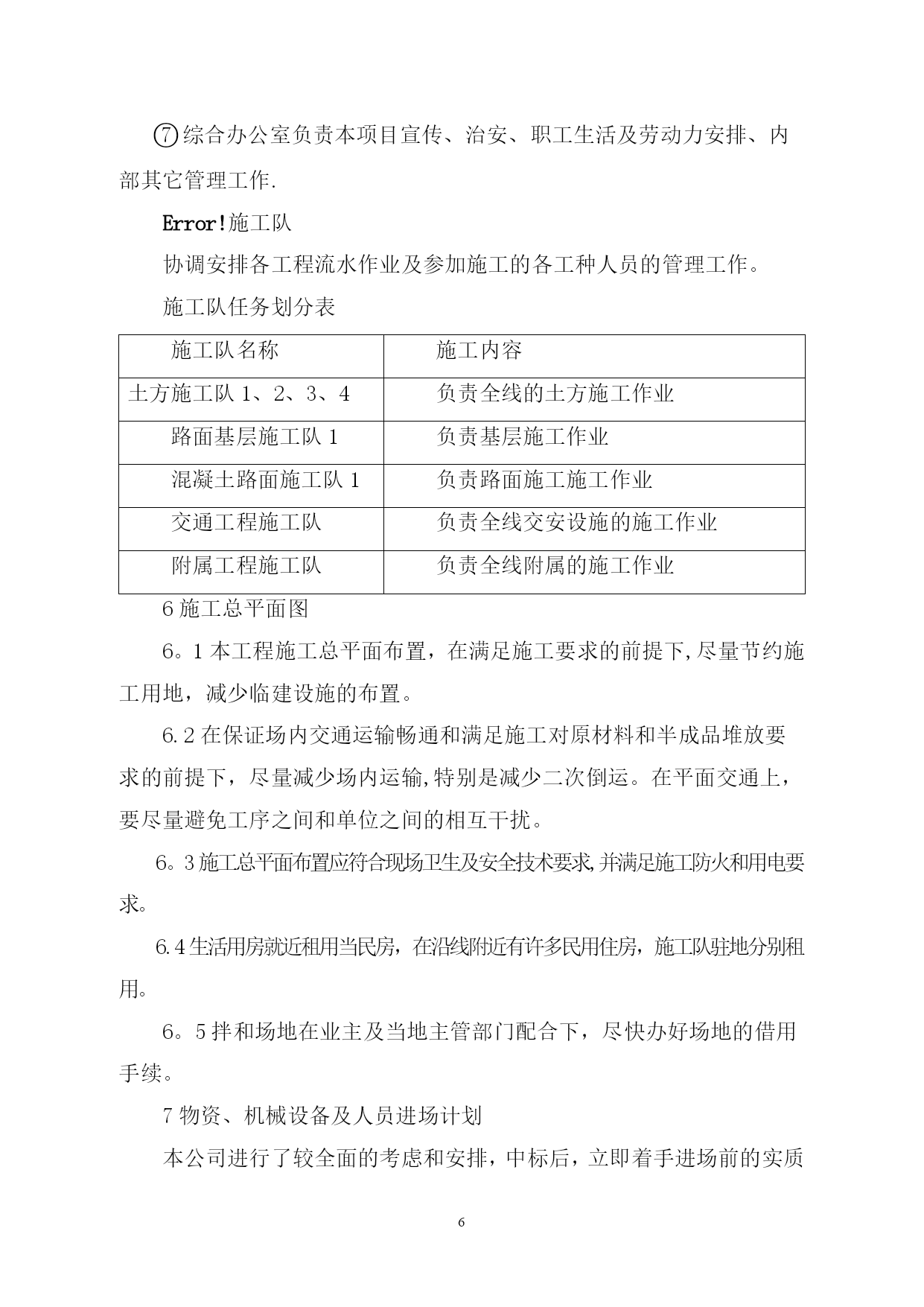 ⑦综合办公室负责本项目宣传、治安、职工生活及劳动力安排、内部其它管理工作.

Error!施工队

协调安排各工程流水作业及参加施工的各工种人员的管理工作。

施工队任务划分表

| 施工队名称 | 施工内容 |
|---|---|
| 土方施工队 1、2、3、4 | 负责全线的土方施工作业 |
| 路面基层施工队 1 | 负责基层施工作业 |
| 混凝土路面施工队 1 | 负责路面施工施工作业 |
| 交通工程施工队 | 负责全线交安设施的施工作业 |
| 附属工程施工队 | 负责全线附属的施工作业 |

6 施工总平面图

6。1 本工程施工总平面布置，在满足施工要求的前提下,尽量节约施工用地，减少临建设施的布置。

6.2 在保证场内交通运输畅通和满足施工对原材料和半成品堆放要求的前提下，尽量减少场内运输,特别是减少二次倒运。在平面交通上，要尽量避免工序之间和单位之间的相互干扰。

6。3 施工总平面布置应符合现场卫生及安全技术要求,并满足施工防火和用电要求。

6.4 生活用房就近租用当民房，在沿线附近有许多民用住房，施工队驻地分别租用。

6。5 拌和场地在业主及当地主管部门配合下，尽快办好场地的借用手续。

7 物资、机械设备及人员进场计划

本公司进行了较全面的考虑和安排，中标后，立即着手进场前的实质

6